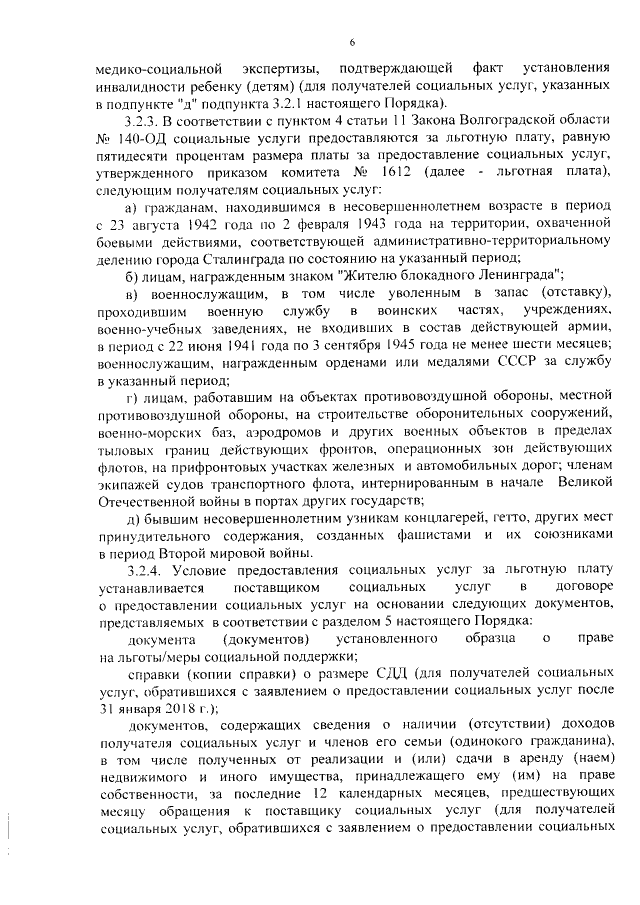 6

медико-социальной экспертизы, подтверждающей факт установления инвалидности ребенку (детям) (для получателей социальных услуг, указанных в подпункте "д" подпункта 3.2.1 настоящего Порядка).

3.2.3. В соответствии с пунктом 4 статьи 11 Закона Волгоградской области № 140-ОД социальные услуги предоставляются за льготную плату, равную пятидесяти процентам размера платы за предоставление социальных услуг, утвержденного приказом комитета № 1612 (далее - льготная плата), следующим получателям социальных услуг:

а) гражданам, находившимся в несовершеннолетнем возрасте в период с 23 августа 1942 года по 2 февраля 1943 года на территории, охваченной боевыми действиями, соответствующей административно-территориальному делению города Сталинграда по состоянию на указанный период;

б) лицам, награжденным знаком "Жителю блокадного Ленинграда";

в) военнослужащим, в том числе уволенным в запас (отставку), проходившим военную службу в воинских частях, учреждениях, военно-учебных заведениях, не входивших в состав действующей армии, в период с 22 июня 1941 года по 3 сентября 1945 года не менее шести месяцев; военнослужащим, награжденным орденами или медалями СССР за службу в указанный период;

г) лицам, работавшим на объектах противовоздушной обороны, местной противовоздушной обороны, на строительстве оборонительных сооружений, военно-морских баз, аэродромов и других военных объектов в пределах тыловых границ действующих фронтов, операционных зон действующих флотов, на прифронтовых участках железных и автомобильных дорог; членам экипажей судов транспортного флота, интернированным в начале Великой Отечественной войны в портах других государств;

д) бывшим несовершеннолетним узникам концлагерей, гетто, других мест принудительного содержания, созданных фашистами и их союзниками в период Второй мировой войны.

3.2.4. Условие предоставления социальных услуг за льготную плату устанавливается поставщиком социальных услуг в договоре о предоставлении социальных услуг на основании следующих документов, представляемых в соответствии с разделом 5 настоящего Порядка:

документа (документов) установленного образца о праве на льготы/меры социальной поддержки;

справки (копии справки) о размере СДД (для получателей социальных услуг, обратившихся с заявлением о предоставлении социальных услуг после 31 января 2018 г.);

документов, содержащих сведения о наличии (отсутствии) доходов получателя социальных услуг и членов его семьи (одинокого гражданина), в том числе полученных от реализации и (или) сдачи в аренду (наем) недвижимого и иного имущества, принадлежащего ему (им) на праве собственности, за последние 12 календарных месяцев, предшествующих месяцу обращения к поставщику социальных услуг (для получателей социальных услуг, обратившихся с заявлением о предоставлении социальных